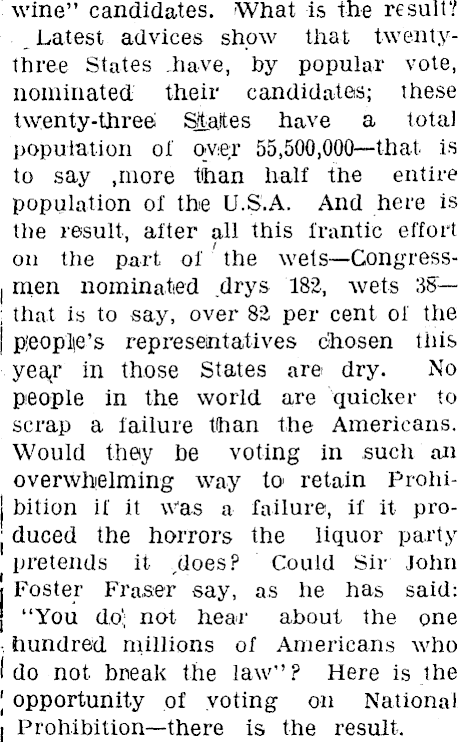 wine" candidates. What is the result?

Latest advices show that twenty-three States have, by popular vote, nominated their candidates; these twenty-three States have a total population of over 55,500,000—that is to say ,more than half the entire population of the U.S.A. And here is the result, after all this frantic effort on the part of the wets—Congressmen nominated drys 182, wets 38—that is to say, over 82 per cent of the people's representatives chosen this year in those States are dry. No people in the world are quicker to scrap a failure than the Americans. Would they be voting in such an overwhelming way to retain Prohibition if it was a failure, if it produced the horrors the liquor party pretends it does? Could Sir John Foster Fraser say, as he has said: "You do not hear about the one hundred millions of Americans who do not break the law"? Here is the opportunity of voting on National Prohibition—there is the result.